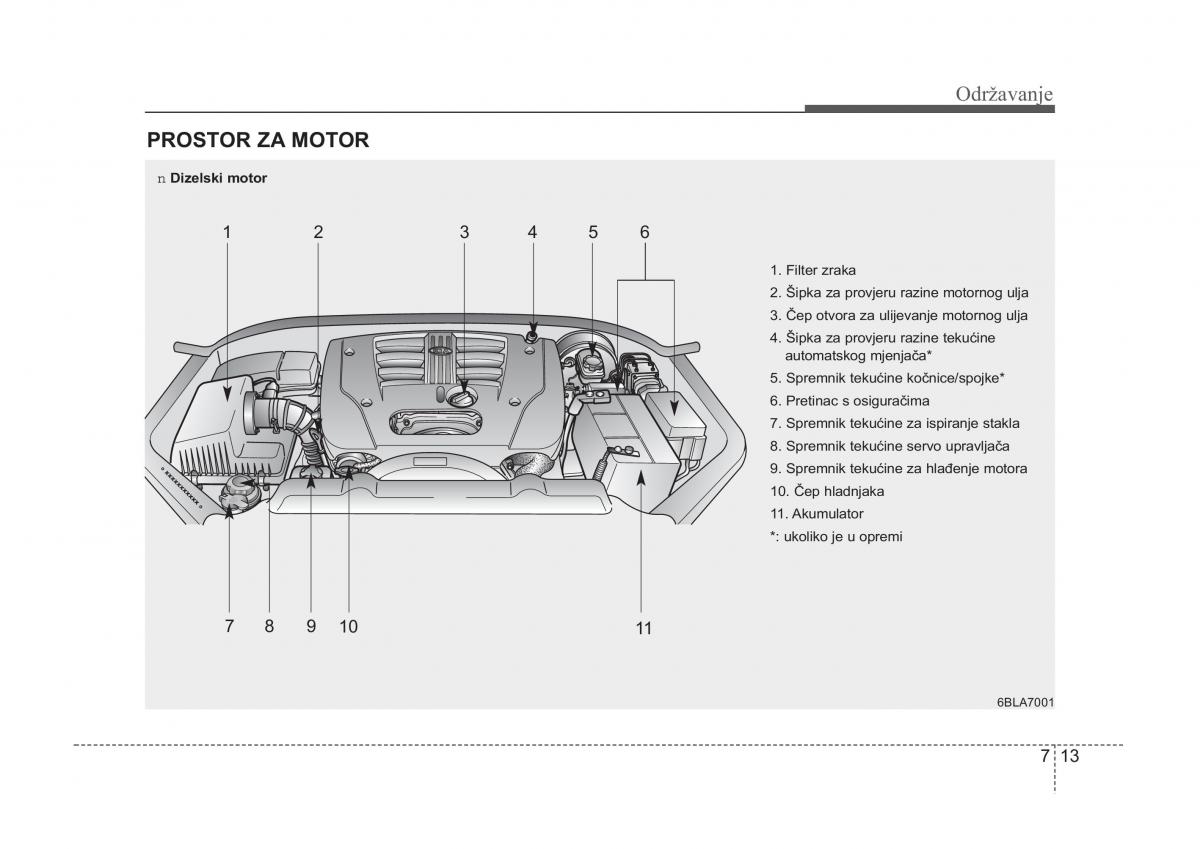 Održavanje

PROSTOR ZA MOTOR

n Dizelski motor

1 2 3 4 5 6

7 8 9 10 11

1. Filter zraka
2. Šipka za provjeru razine motornog ulja
3. Čep otvora za ulijevanje motornog ulja
4. Šipka za provjeru razine tekućine automatskog mjenjača*
5. Spremnik tekućine kočnice/spojke*
6. Pretinac s osiguračima
7. Spremnik tekućine za ispiranje stakla
8. Spremnik tekućine servo upravljača
9. Spremnik tekućine za hlađenje motora
10. Čep hladnjaka
11. Akumulator
*: ukoliko je u opremi

6BLA7001

7 13